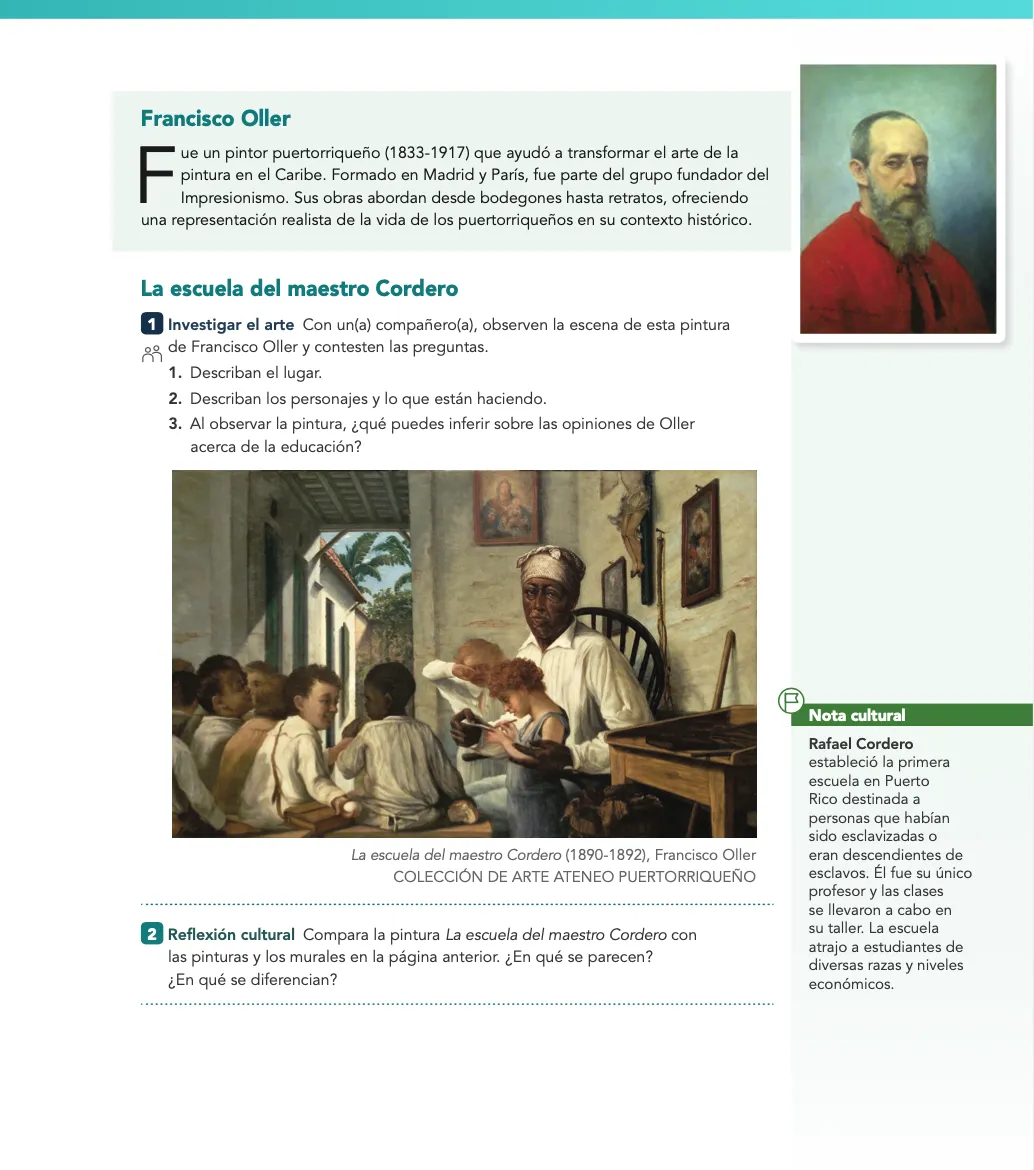 Francisco Oller

Fue un pintor puertorriqueño (1833-1917) que ayudó a transformar el arte de la pintura en el Caribe. Formado en Madrid y París, fue parte del grupo fundador del Impresionismo. Sus obras abordan desde bodegones hasta retratos, ofreciendo una representación realista de la vida de los puertorriqueños en su contexto histórico.

La escuela del maestro Cordero

1 Investigar el arte Con un(a) compañero(a), observen la escena de esta pintura de Francisco Oller y contesten las preguntas.
1. Describan el lugar.
2. Describan los personajes y lo que están haciendo.
3. Al observar la pintura, ¿qué puedes inferir sobre las opiniones de Oller acerca de la educación?

La escuela del maestro Cordero (1890-1892), Francisco Oller
COLECCIÓN DE ARTE ATENEO PUERTORRIQUEÑO

2 Reflexión cultural Compara la pintura La escuela del maestro Cordero con las pinturas y los murales en la página anterior. ¿En qué se parecen? ¿En qué se diferencian?

Nota cultural
Rafael Cordero estableció la primera escuela en Puerto Rico destinada a personas que habían sido esclavizadas o eran descendientes de esclavos. Él fue su único profesor y las clases se llevaron a cabo en su taller. La escuela atrajo a estudiantes de diversas razas y niveles económicos.